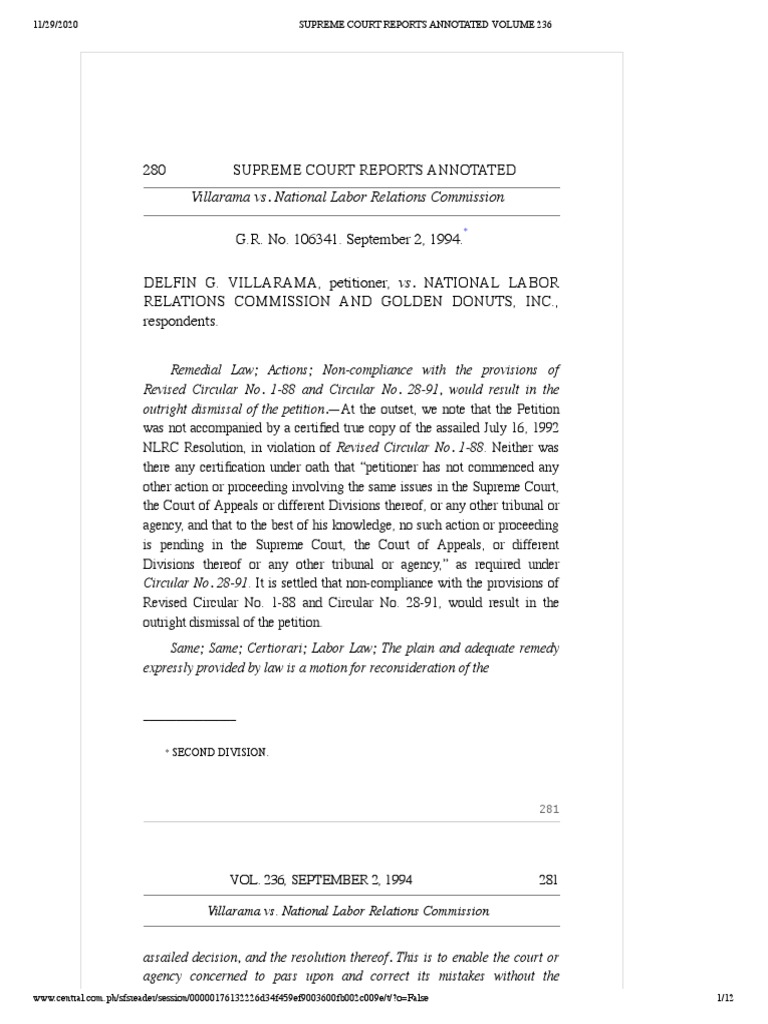 11/29/2020 SUPREME COURT REPORTS ANNOTATED VOLUME 236

280 SUPREME COURT REPORTS ANNOTATED

Villarama vs. National Labor Relations Commission

G.R. No. 106341. September 2, 1994.*

DELFIN G. VILLARAMA, petitioner, vs. NATIONAL LABOR RELATIONS COMMISSION AND GOLDEN DONUTS, INC., respondents.

Remedial Law; Actions; Non-compliance with the provisions of Revised Circular No. 1-88 and Circular No. 28-91, would result in the outright dismissal of the petition.—At the outset, we note that the Petition was not accompanied by a certified true copy of the assailed July 16, 1992 NLRC Resolution, in violation of Revised Circular No. 1-88. Neither was there any certification under oath that "petitioner has not commenced any other action or proceeding involving the same issues in the Supreme Court, the Court of Appeals or different Divisions thereof, or any other tribunal or agency, and that to the best of his knowledge, no such action or proceeding is pending in the Supreme Court, the Court of Appeals, or different Divisions thereof or any other tribunal or agency," as required under Circular No. 28-91. It is settled that non-compliance with the provisions of Revised Circular No. 1-88 and Circular No. 28-91, would result in the outright dismissal of the petition.

Same; Same; Certiorari; Labor Law; The plain and adequate remedy expressly provided by law is a motion for reconsideration of the

* SECOND DIVISION.

281

VOL. 236, SEPTEMBER 2, 1994 281

Villarama vs. National Labor Relations Commission

assailed decision, and the resolution thereof. This is to enable the court or agency concerned to pass upon and correct its mistakes without the

www.central.com.ph/sfsreader/session/00000176132226d34f459ef9003600fb002c009e/t/?o=False 1/12